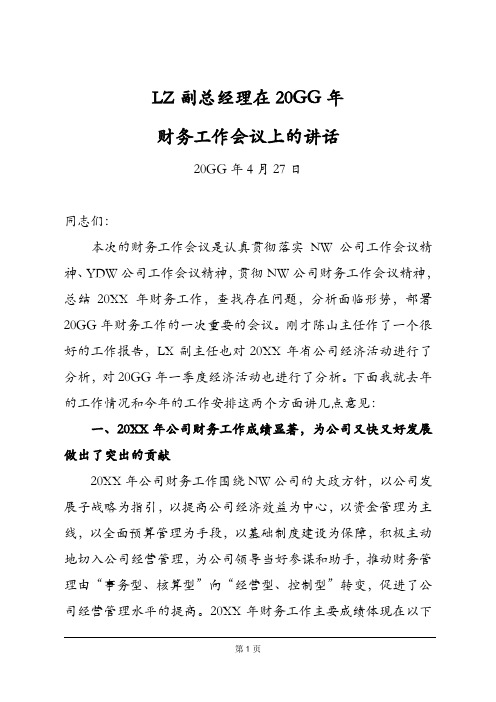 LZ 副总经理在 20GG 年

财务工作会议上的讲话

20GG 年 4 月 27 日

同志们：

本次的财务工作会议是认真贯彻落实 NW 公司工作会议精神、YDW 公司工作会议精神，贯彻 NW 公司财务工作会议精神，总结 20XX 年财务工作，查找存在问题，分析面临形势，部署 20GG 年财务工作的一次重要的会议。刚才陈山主任作了一个很好的工作报告，LX 副主任也对 20XX 年省公司经济活动进行了分析，对 20GG 年一季度经济活动也进行了分析。下面我就去年的工作情况和今年的工作安排这两个方面讲几点意见：

一、20XX 年公司财务工作成绩显著，为公司又快又好发展做出了突出的贡献

20XX 年公司财务工作围绕 NW 公司的大政方针，以公司发展子战略为指引，以提高公司经济效益为中心，以资金管理为主线，以全面预算管理为手段，以基础制度建设为保障，积极主动地切入公司经营管理，为公司领导当好参谋和助手，推动财务管理由“事务型、核算型”向“经营型、控制型”转变，促进了公司经营管理水平的提高。20XX 年财务工作主要成绩体现在以下

第 1 页